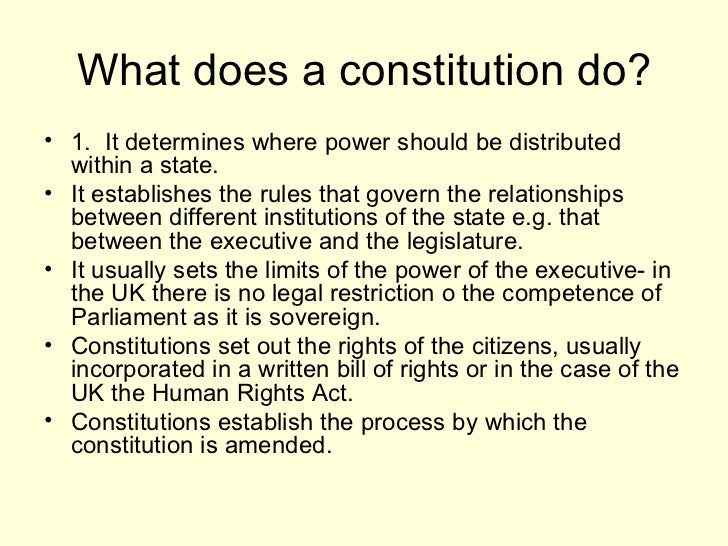 What does a constitution do?

• 1. It determines where power should be distributed within a state.
• It establishes the rules that govern the relationships between different institutions of the state e.g. that between the executive and the legislature.
• It usually sets the limits of the power of the executive- in the UK there is no legal restriction o the competence of Parliament as it is sovereign.
• Constitutions set out the rights of the citizens, usually incorporated in a written bill of rights or in the case of the UK the Human Rights Act.
• Constitutions establish the process by which the constitution is amended.